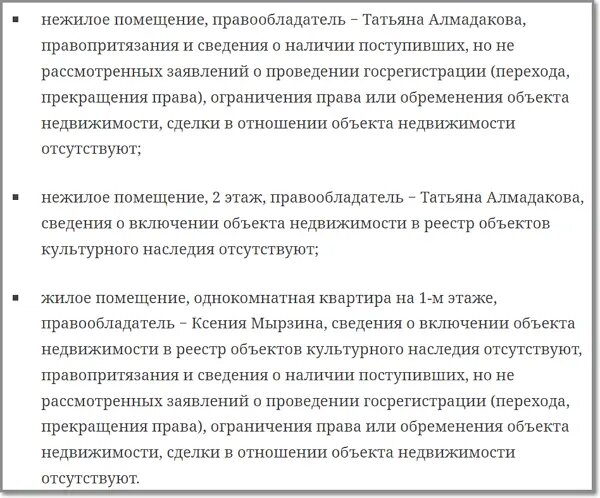 ▪ нежилое помещение, правообладатель – Татьяна Алмадакова, правопритязания и сведения о наличии поступивших, но не рассмотренных заявлений о проведении госрегистрации (перехода, прекращения права), ограничения права или обременения объекта недвижимости, сделки в отношении объекта недвижимости отсутствуют;

▪ нежилое помещение, 2 этаж, правообладатель – Татьяна Алмадакова, сведения о включении объекта недвижимости в реестр объектов культурного наследия отсутствуют;

▪ жилое помещение, однокомнатная квартира на 1-м этаже, правообладатель – Ксения Мырзина, сведения о включении объекта недвижимости в реестр объектов культурного наследия отсутствуют, правопритязания и сведения о наличии поступивших, но не рассмотренных заявлений о проведении госрегистрации (перехода, прекращения права), ограничения права или обременения объекта недвижимости, сделки в отношении объекта недвижимости отсутствуют.